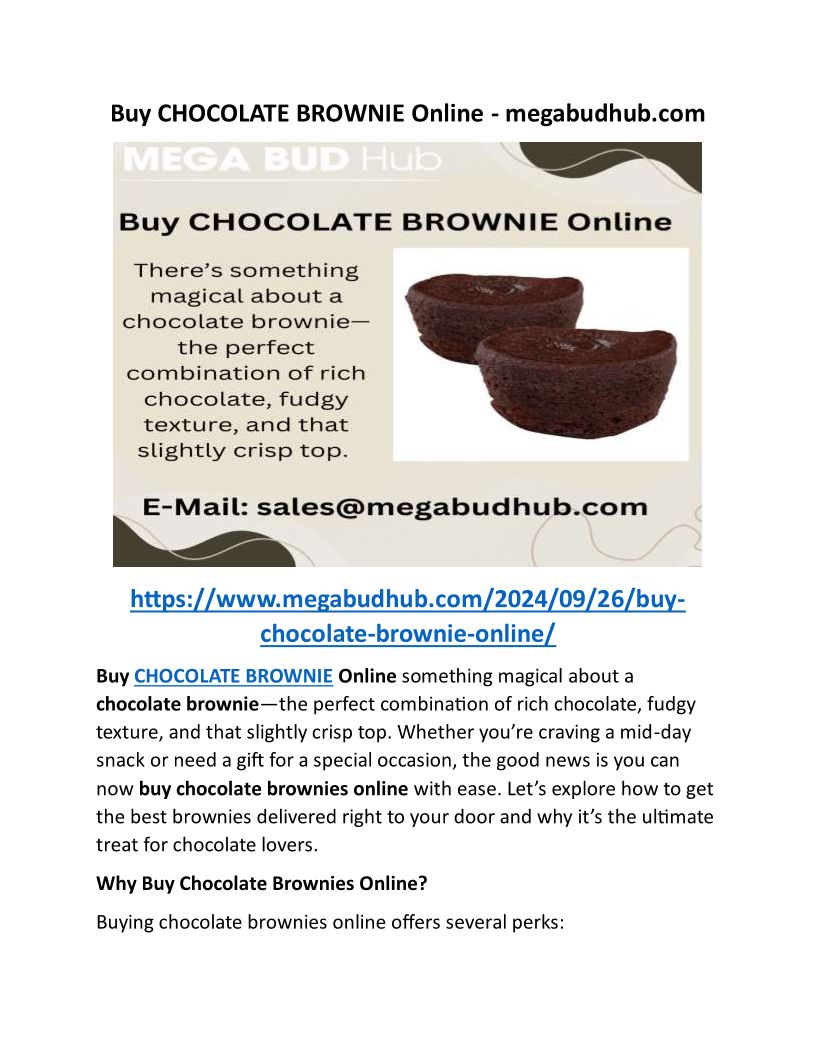 Buy CHOCOLATE BROWNIE Online - megabudhub.com

MEGA BUD Hub

Buy CHOCOLATE BROWNIE Online

There's something magical about a chocolate brownie— the perfect combination of rich chocolate, fudgy texture, and that slightly crisp top.

E-Mail: sales@megabudhub.com

https://www.megabudhub.com/2024/09/26/buy-chocolate-brownie-online/

Buy CHOCOLATE BROWNIE Online something magical about a chocolate brownie—the perfect combination of rich chocolate, fudgy texture, and that slightly crisp top. Whether you're craving a mid-day snack or need a gift for a special occasion, the good news is you can now buy chocolate brownies online with ease. Let's explore how to get the best brownies delivered right to your door and why it's the ultimate treat for chocolate lovers.

Why Buy Chocolate Brownies Online?

Buying chocolate brownies online offers several perks: